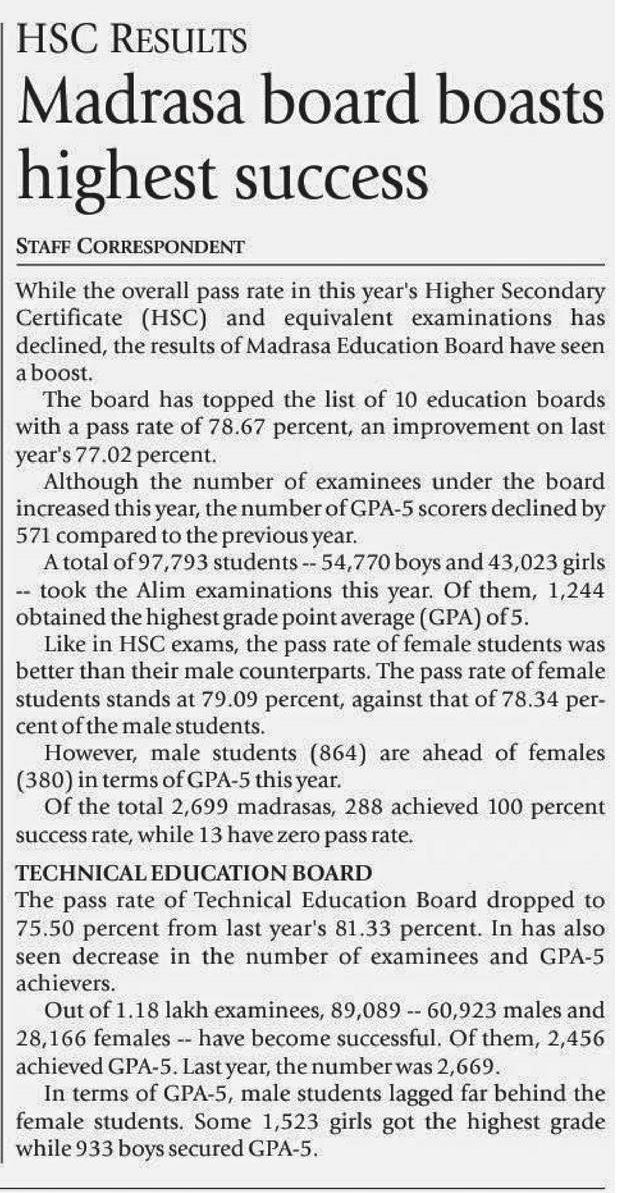 HSC RESULTS

Madrasa board boasts highest success

STAFF CORRESPONDENT

While the overall pass rate in this year's Higher Secondary Certificate (HSC) and equivalent examinations has declined, the results of Madrasa Education Board have seen a boost.

The board has topped the list of 10 education boards with a pass rate of 78.67 percent, an improvement on last year's 77.02 percent.

Although the number of examinees under the board increased this year, the number of GPA-5 scorers declined by 571 compared to the previous year.

A total of 97,793 students -- 54,770 boys and 43,023 girls -- took the Alim examinations this year. Of them, 1,244 obtained the highest grade point average (GPA) of 5.

Like in HSC exams, the pass rate of female students was better than their male counterparts. The pass rate of female students stands at 79.09 percent, against that of 78.34 percent of the male students.

However, male students (864) are ahead of females (380) in terms of GPA-5 this year.

Of the total 2,699 madrasas, 288 achieved 100 percent success rate, while 13 have zero pass rate.

TECHNICAL EDUCATION BOARD

The pass rate of Technical Education Board dropped to 75.50 percent from last year's 81.33 percent. In has also seen decrease in the number of examinees and GPA-5 achievers.

Out of 1.18 lakh examinees, 89,089 -- 60,923 males and 28,166 females -- have become successful. Of them, 2,456 achieved GPA-5. Last year, the number was 2,669.

In terms of GPA-5, male students lagged far behind the female students. Some 1,523 girls got the highest grade while 933 boys secured GPA-5.